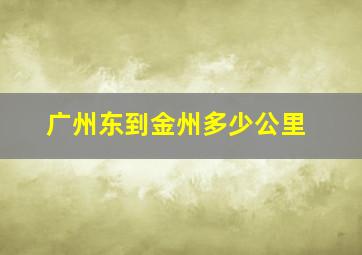 广州东到金州多少公里